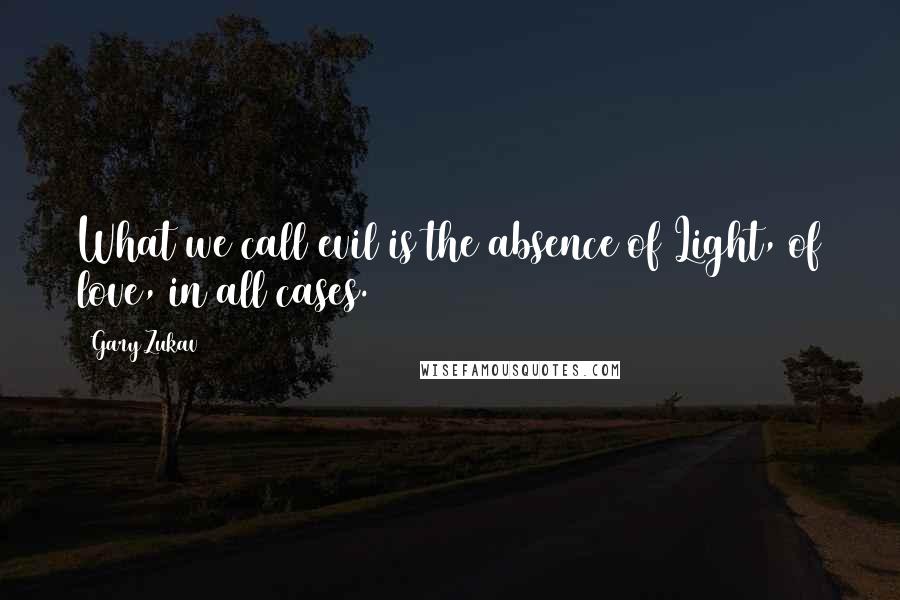 What we call evil is the absence of Light, of love, in all cases.

Gary Zukav

WISEFAMOUSQUOTES.COM